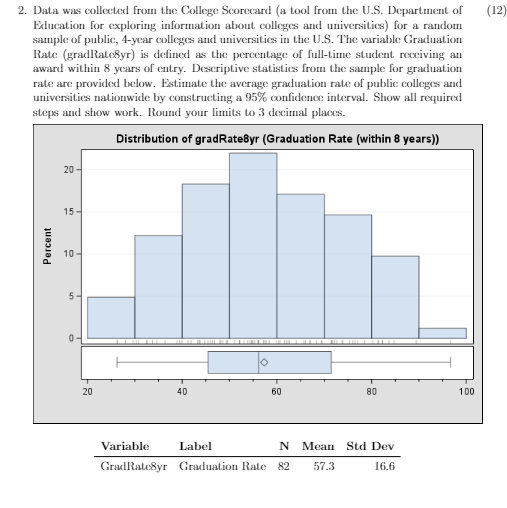 2. Data was collected from the College Scorecard (a tool from the U.S. Department of Education for exploring information about colleges and universities) for a random sample of public, 4-year colleges and universities in the U.S. The variable Graduation Rate (gradRate8yr) is defined as the percentage of full-time student receiving an award within 8 years of entry. Descriptive statistics from the sample for graduation rate are provided below. Estimate the average graduation rate of public colleges and universities nationwide by constructing a 95% confidence interval. Show all required steps and show work. Round your limits to 3 decimal places. (12)

Distribution of gradRate8yr (Graduation Rate (within 8 years))

Percent

20
15
10
5
0

20 40 60 80 100

| Variable | Label | N | Mean | Std Dev |
|---|---|---|---|---|
| GradRate8yr | Graduation Rate | 82 | 57.3 | 16.6 |